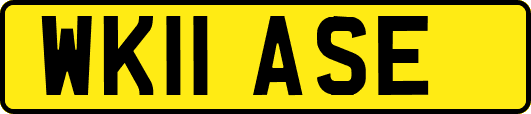 WK11 ASE